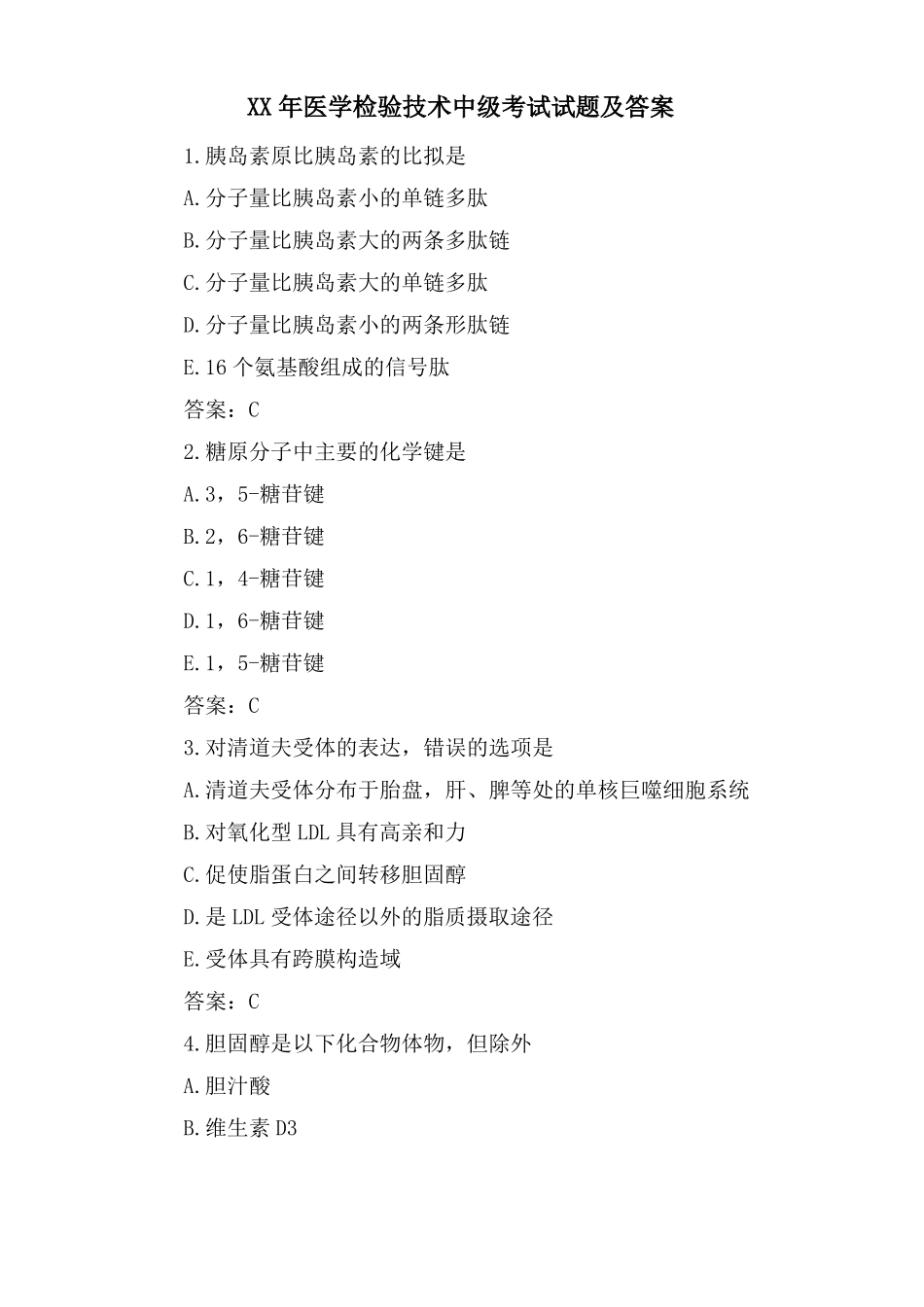 XX 年医学检验技术中级考试试题及答案

1.胰岛素原比胰岛素的比拟是

A.分子量比胰岛素小的单链多肽

B.分子量比胰岛素大的两条多肽链

C.分子量比胰岛素大的单链多肽

D.分子量比胰岛素小的两条形肽链

E.16 个氨基酸组成的信号肽

答案：C

2.糖原分子中主要的化学键是

A.3，5-糖苷键

B.2，6-糖苷键

C.1，4-糖苷键

D.1，6-糖苷键

E.1，5-糖苷键

答案：C

3.对清道夫受体的表达，错误的选项是

A.清道夫受体分布于胎盘，肝、脾等处的单核巨噬细胞系统

B.对氧化型 LDL 具有高亲和力

C.促使脂蛋白之间转移胆固醇

D.是 LDL 受体途径以外的脂质摄取途径

E.受体具有跨膜构造域

答案：C

4.胆固醇是以下化合物体物，但除外

A.胆汁酸

B.维生素 D3